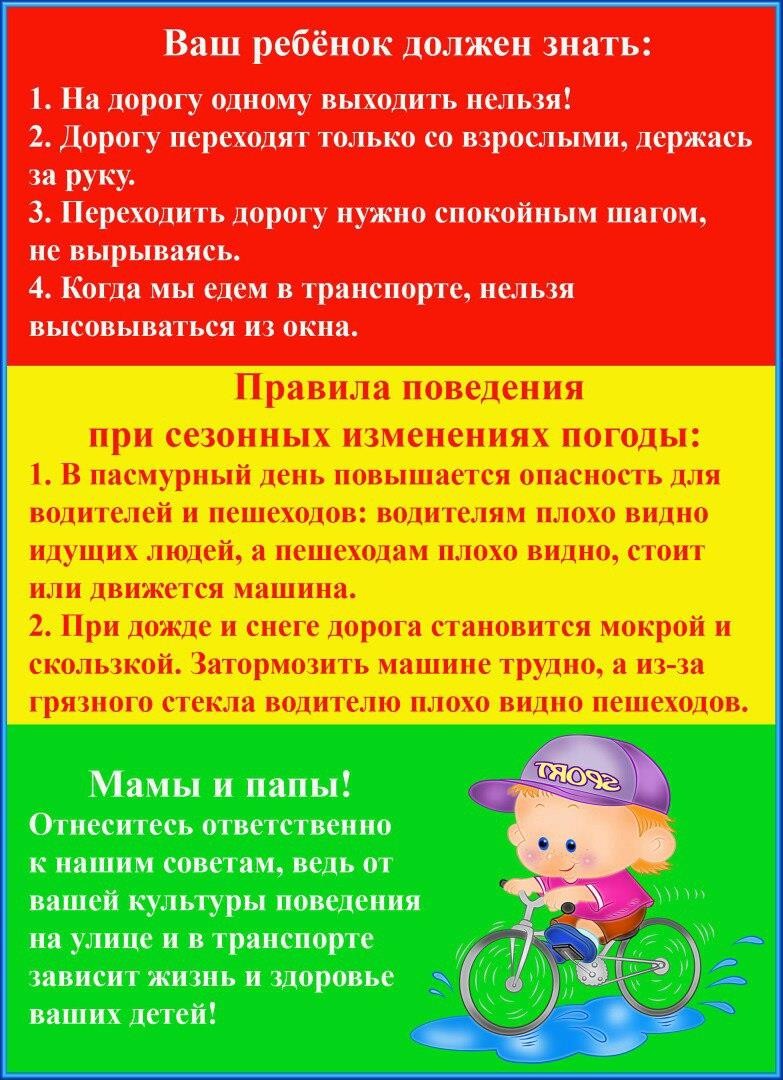 Ваш ребёнок должен знать:

1. На дорогу одному выходить нельзя!
2. Дорогу переходят только со взрослыми, держась за руку.
3. Переходить дорогу нужно спокойным шагом, не вырываясь.
4. Когда мы едем в транспорте, нельзя высовываться из окна.

Правила поведения при сезонных изменениях погоды:

1. В пасмурный день повышается опасность для водителей и пешеходов: водителям плохо видно идущих людей, а пешеходам плохо видно, стоит или движется машина.
2. При дожде и снеге дорога становится мокрой и скользкой. Затормозить машине трудно, а из-за грязного стекла водителю плохо видно пешеходов.

Мамы и папы!

Отнеситесь ответственно к нашим советам, ведь от вашей культуры поведения на улице и в транспорте зависит жизнь и здоровье ваших детей!

SPORT